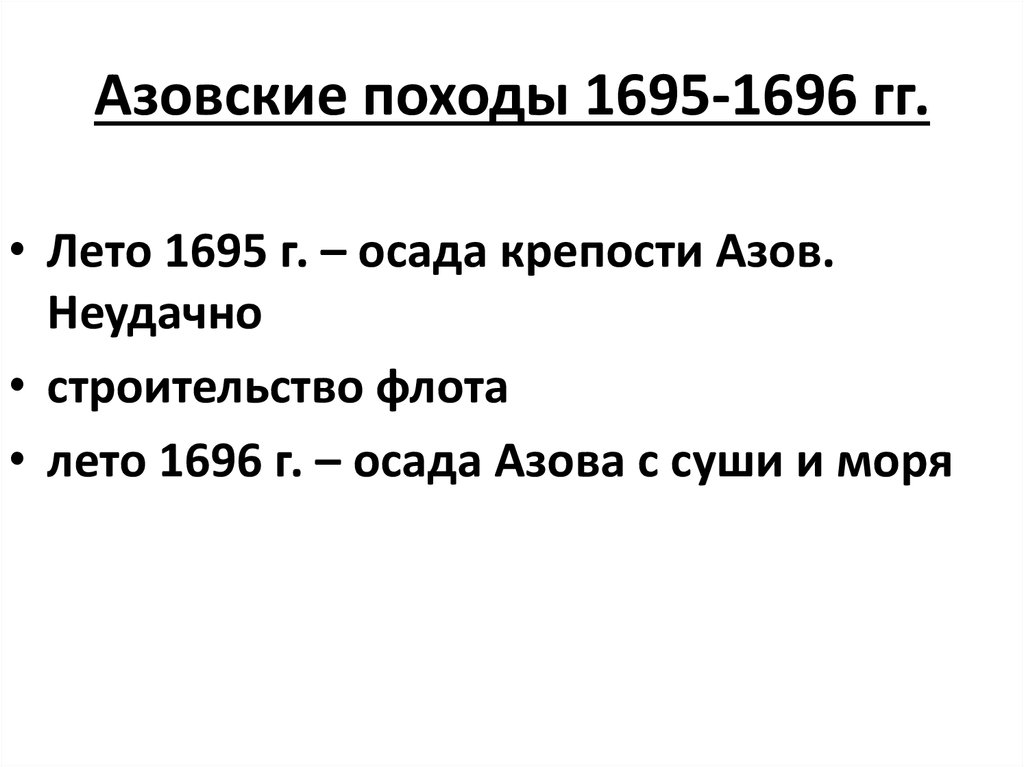 Азовские походы 1695-1696 гг.

• Лето 1695 г. – осада крепости Азов. Неудачно

• строительство флота

• лето 1696 г. – осада Азова с суши и моря